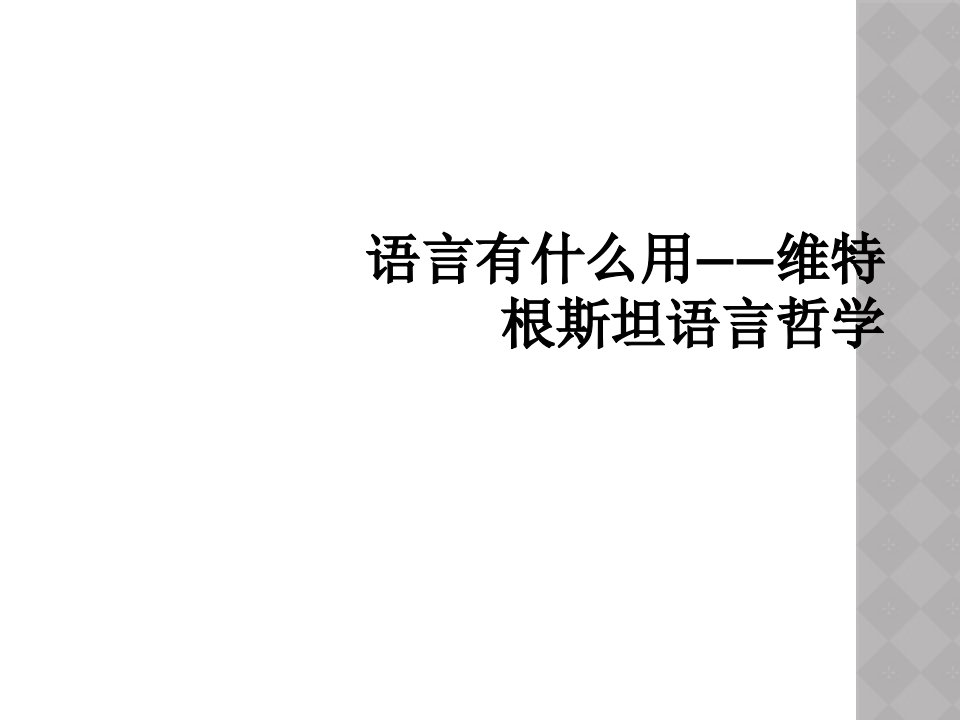 语言有什么用——维特根斯坦语言哲学